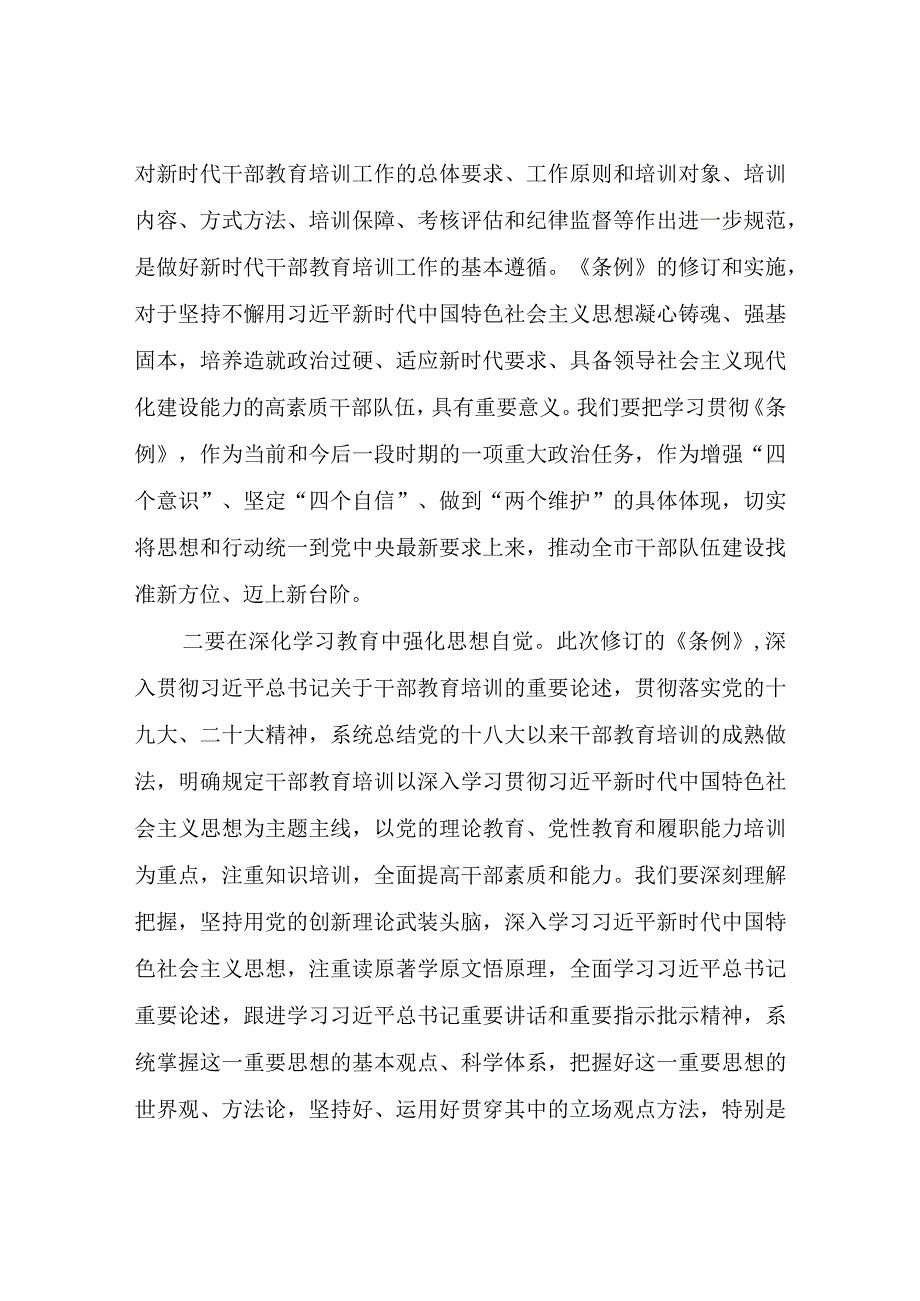 对新时代干部教育培训工作的总体要求、工作原则和培训对象、培训内容、方式方法、培训保障、考核评估和纪律监督等作出进一步规范，是做好新时代干部教育培训工作的基本遵循。《条例》的修订和实施，对于坚持不懈用习近平新时代中国特色社会主义思想凝心铸魂、强基固本，培养造就政治过硬、适应新时代要求、具备领导社会主义现代化建设能力的高素质干部队伍，具有重要意义。我们要把学习贯彻《条例》，作为当前和今后一段时期的一项重大政治任务，作为增强“四个意识”、坚定“四个自信”、做到“两个维护”的具体体现，切实将思想和行动统一到党中央最新要求上来，推动全市干部队伍建设找准新方位、迈上新台阶。

二要在深化学习教育中强化思想自觉。此次修订的《条例》，深入贯彻习近平总书记关于干部教育培训的重要论述，贯彻落实党的十九大、二十大精神，系统总结党的十八大以来干部教育培训的成熟做法，明确规定干部教育培训以深入学习贯彻习近平新时代中国特色社会主义思想为主题主线，以党的理论教育、党性教育和履职能力培训为重点，注重知识培训，全面提高干部素质和能力。我们要深刻理解把握，坚持用党的创新理论武装头脑，深入学习习近平新时代中国特色社会主义思想，注重读原著学原文悟原理，全面学习习近平总书记重要论述，跟进学习习近平总书记重要讲话和重要指示批示精神，系统掌握这一重要思想的基本观点、科学体系，把握好这一重要思想的世界观、方法论，坚持好、运用好贯穿其中的立场观点方法，特别是